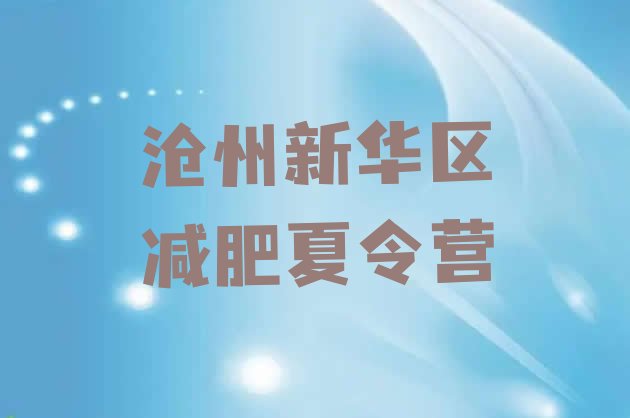 沧州新华区
减肥夏令营